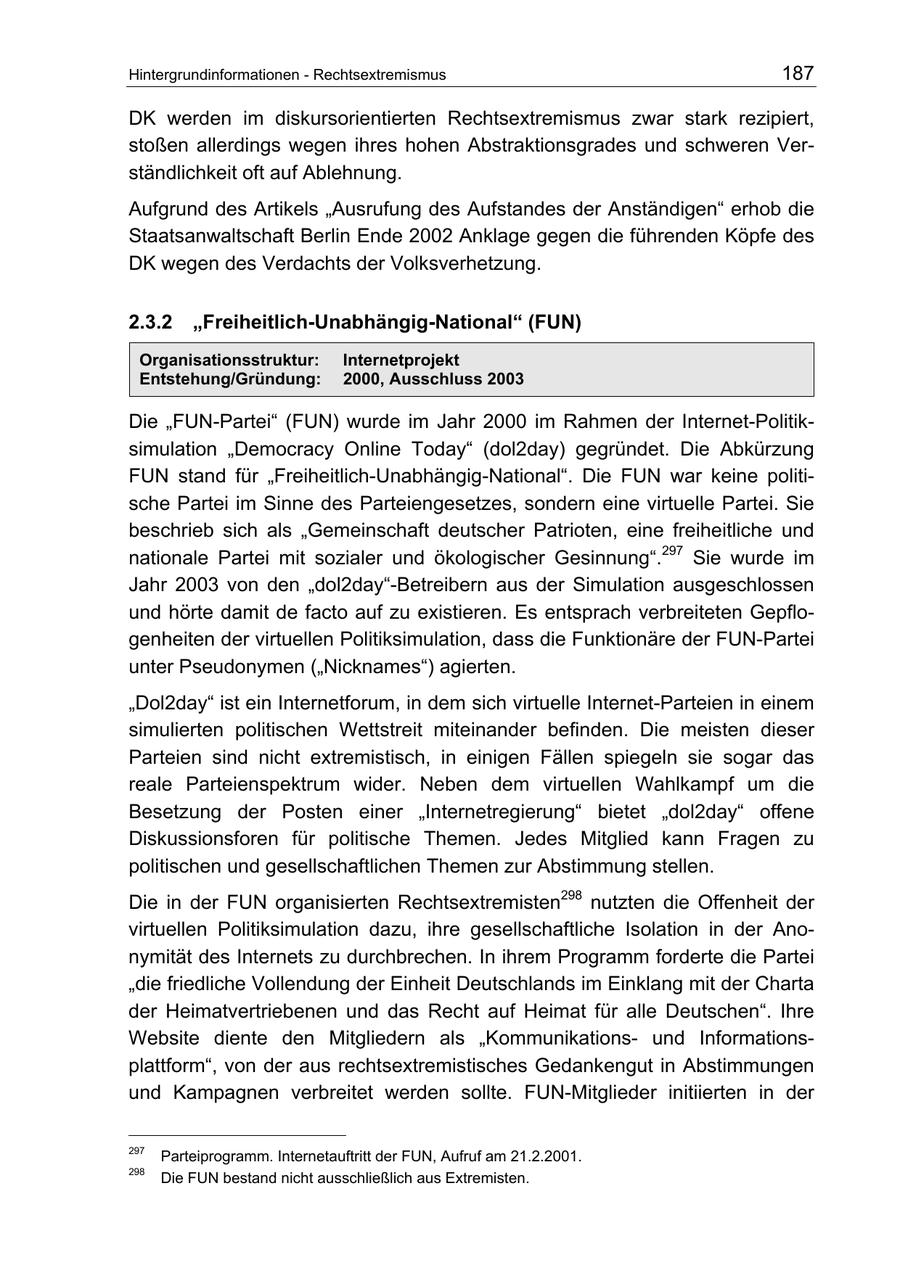 Hintergrundinformationen - Rechtsextremismus

187

DK werden im diskursorientierten Rechtsextremismus zwar stark rezipiert, stoßen allerdings wegen ihres hohen Abstraktionsgrades und schweren Verständlichkeit oft auf Ablehnung.

Aufgrund des Artikels „Ausrufung des Aufstandes der Anständigen“ erhob die Staatsanwaltschaft Berlin Ende 2002 Anklage gegen die führenden Köpfe des DK wegen des Verdachts der Volksverhetzung.

2.3.2 „Freiheitlich-Unabhängig-National“ (FUN)

| Organisationsstruktur: | Internetprojekt |
|---|---|
| Entstehung/Gründung: | 2000, Ausschluss 2003 |

Die „FUN-Partei“ (FUN) wurde im Jahr 2000 im Rahmen der Internet-Politiksimulation „Democracy Online Today“ (dol2day) gegründet. Die Abkürzung FUN stand für „Freiheitlich-Unabhängig-National“. Die FUN war keine politische Partei im Sinne des Parteiengesetzes, sondern eine virtuelle Partei. Sie beschrieb sich als „Gemeinschaft deutscher Patrioten, eine freiheitliche und nationale Partei mit sozialer und ökologischer Gesinnung“.$^{297}$ Sie wurde im Jahr 2003 von den „dol2day“-Betreibern aus der Simulation ausgeschlossen und hörte damit de facto auf zu existieren. Es entsprach verbreiteten Gepflogenheiten der virtuellen Politiksimulation, dass die Funktionäre der FUN-Partei unter Pseudonymen („Nicknames“) agierten.

„Dol2day“ ist ein Internetforum, in dem sich virtuelle Internet-Parteien in einem simulierten politischen Wettstreit miteinander befinden. Die meisten dieser Parteien sind nicht extremistisch, in einigen Fällen spiegeln sie sogar das reale Parteienspektrum wider. Neben dem virtuellen Wahlkampf um die Besetzung der Posten einer „Internetregierung“ bietet „dol2day“ offene Diskussionsforen für politische Themen. Jedes Mitglied kann Fragen zu politischen und gesellschaftlichen Themen zur Abstimmung stellen.

Die in der FUN organisierten Rechtsextremisten$^{298}$ nutzten die Offenheit der virtuellen Politiksimulation dazu, ihre gesellschaftliche Isolation in der Anonymität des Internets zu durchbrechen. In ihrem Programm forderte die Partei „die friedliche Vollendung der Einheit Deutschlands im Einklang mit der Charta der Heimatvertriebenen und das Recht auf Heimat für alle Deutschen“. Ihre Website diente den Mitgliedern als „Kommunikations- und Informationsplattform“, von der aus rechtsextremistisches Gedankengut in Abstimmungen und Kampagnen verbreitet werden sollte. FUN-Mitglieder initiierten in der

$^{297}$ Parteiprogramm. Internetauftritt der FUN, Aufruf am 21.2.2001.
$^{298}$ Die FUN bestand nicht ausschließlich aus Extremisten.